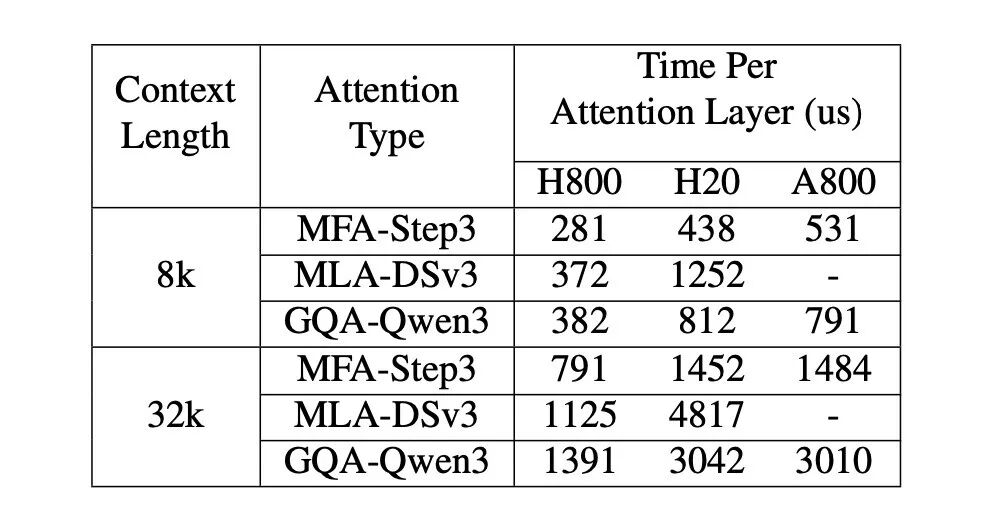 | Context Length | Attention Type | Time Per Attention Layer (us) | | |
|---|---|---|---|---|
| | | H800 | H20 | A800 |
| 8k | MFA-Step3 | 281 | 438 | 531 |
| | MLA-DSv3 | 372 | 1252 | - |
| | GQA-Qwen3 | 382 | 812 | 791 |
| 32k | MFA-Step3 | 791 | 1452 | 1484 |
| | MLA-DSv3 | 1125 | 4817 | - |
| | GQA-Qwen3 | 1391 | 3042 | 3010 |